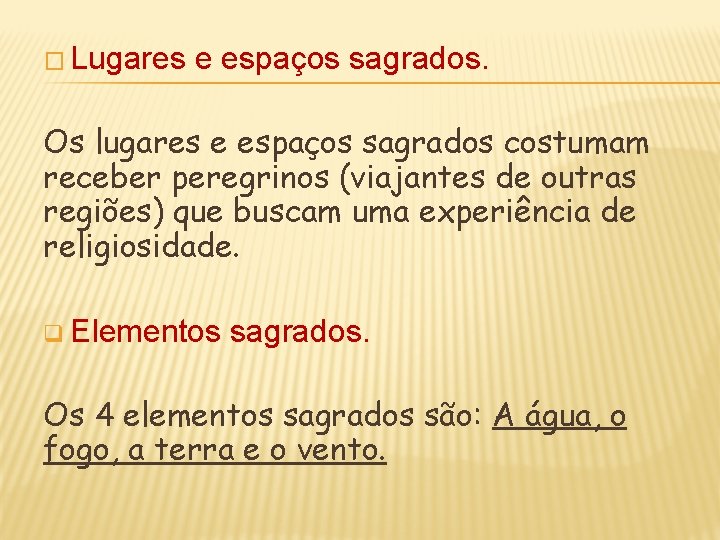 Lugares e espaços sagrados.

Os lugares e espaços sagrados costumam receber peregrinos (viajantes de outras regiões) que buscam uma experiência de religiosidade.

Elementos sagrados.

Os 4 elementos sagrados são: A água, o fogo, a terra e o vento.